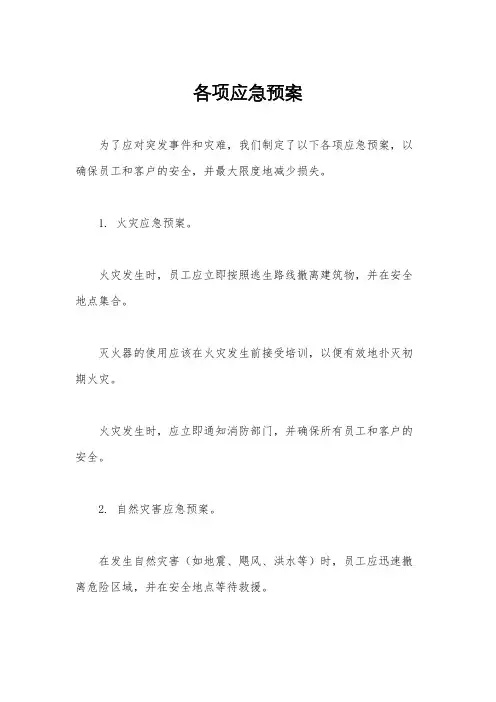 各项应急预案

为了应对突发事件和灾难，我们制定了以下各项应急预案，以确保员工和客户的安全，并最大限度地减少损失。

1. 火灾应急预案。

火灾发生时，员工应立即按照逃生路线撤离建筑物，并在安全地点集合。

灭火器的使用应该在火灾发生前接受培训，以便有效地扑灭初期火灾。

火灾发生时，应立即通知消防部门，并确保所有员工和客户的安全。

2. 自然灾害应急预案。

在发生自然灾害（如地震、飓风、洪水等）时，员工应迅速撤离危险区域，并在安全地点等待救援。